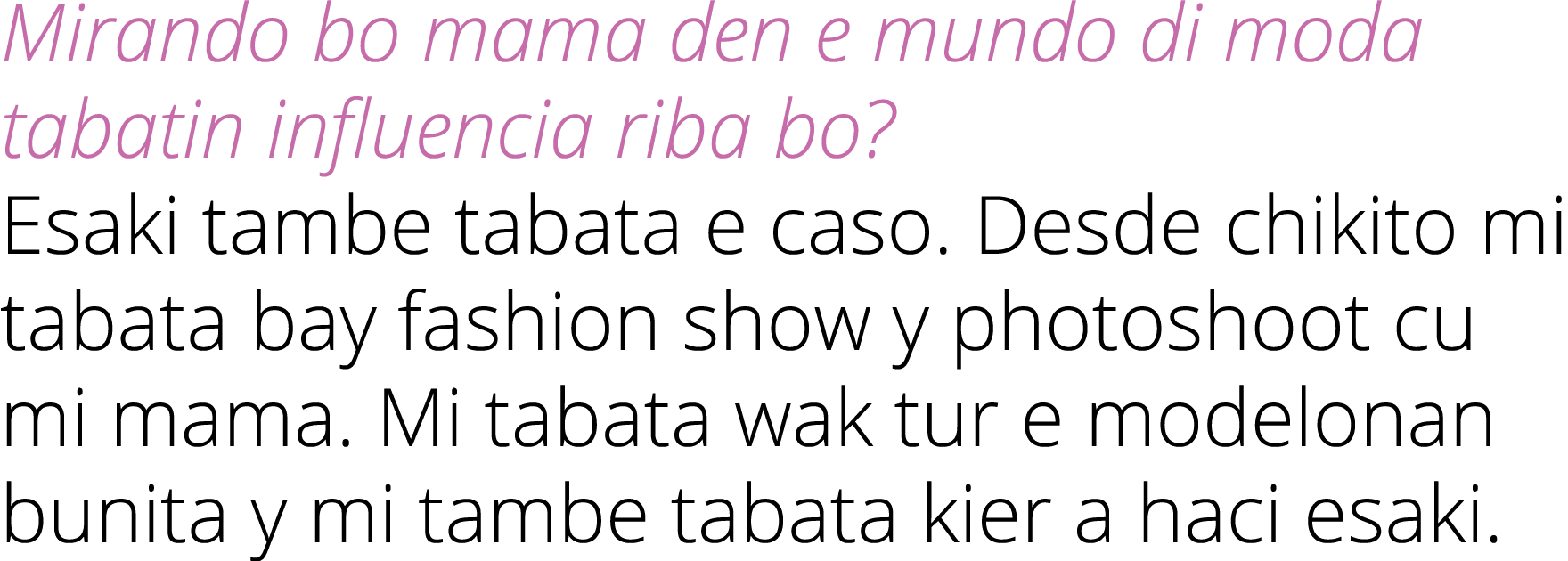 Mirando bo mama den e mundo di moda tabatin influencia riba bo?

Esaki tambe tabata e caso. Desde chikito mi tabata bay fashion show y photoshoot cu mi mama. Mi tabata wak tur e modelonan bunita y mi tambe tabata kier a haci esaki.